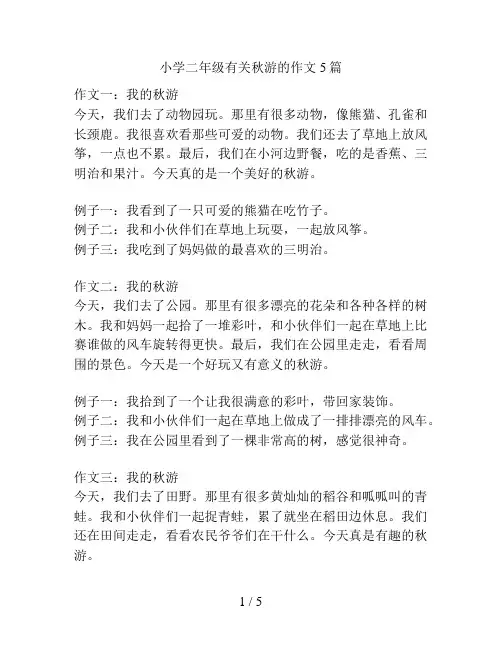 小学二年级有关秋游的作文 5 篇

作文一：我的秋游
今天，我们去了动物园玩。那里有很多动物，像熊猫、孔雀和长颈鹿。我很喜欢看那些可爱的动物。我们还去了草地上放风筝，一点也不累。最后，我们在小河边野餐，吃的是香蕉、三明治和果汁。今天真的是一个美好的秋游。

例子一：我看到了一只可爱的熊猫在吃竹子。
例子二：我和小伙伴们在草地上玩耍，一起放风筝。
例子三：我吃到了妈妈做的最喜欢的三明治。

作文二：我的秋游
今天，我们去了公园。那里有很多漂亮的花朵和各种各样的树木。我和妈妈一起拾了一堆彩叶，和小伙伴们一起在草地上比赛谁做的风车旋转得更快。最后，我们在公园里走走，看看周围的景色。今天是一个好玩又有意义的秋游。

例子一：我拾到了一个让我很满意的彩叶，带回家装饰。
例子二：我和小伙伴们一起在草地上做成了一排排漂亮的风车。
例子三：我在公园里看到了一棵非常高的树，感觉很神奇。

作文三：我的秋游
今天，我们去了田野。那里有很多黄灿灿的稻谷和呱呱叫的青蛙。我和小伙伴们一起捉青蛙，累了就坐在稻田边休息。我们还在田间走走，看看农民爷爷们在干什么。今天真是有趣的秋游。

1 / 5